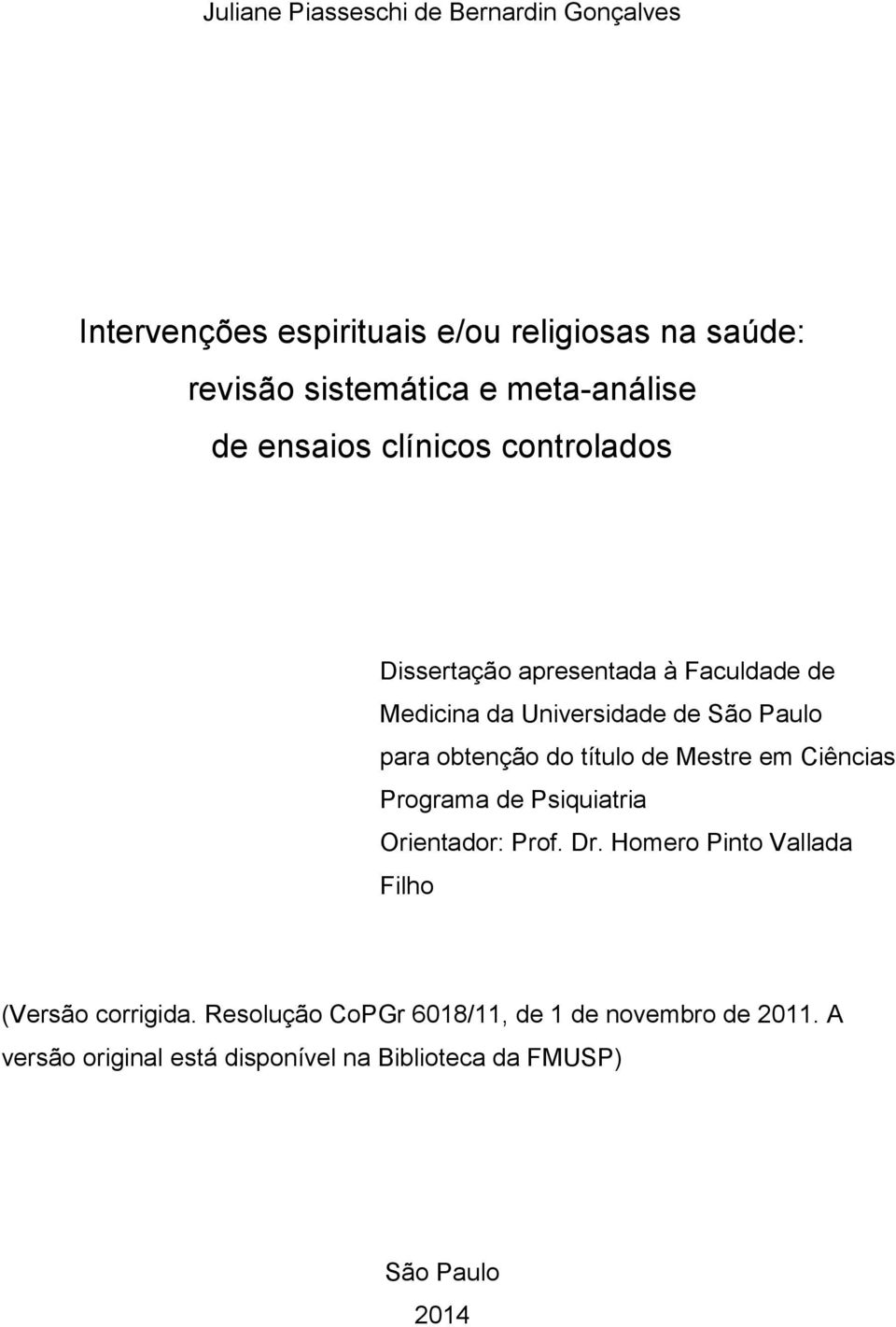 Juliane Piasseschi de Bernardin Gonçalves

Intervenções espirituais e/ou religiosas na saúde:
revisão sistemática e meta-análise
de ensaios clínicos controlados

Dissertação apresentada à Faculdade de Medicina da Universidade de São Paulo para obtenção do título de Mestre em Ciências

Programa de Psiquiatria

Orientador: Prof. Dr. Homero Pinto Vallada Filho

(Versão corrigida. Resolução CoPGr 6018/11, de 1 de novembro de 2011. A versão original está disponível na Biblioteca da FMUSP)

São Paulo
2014